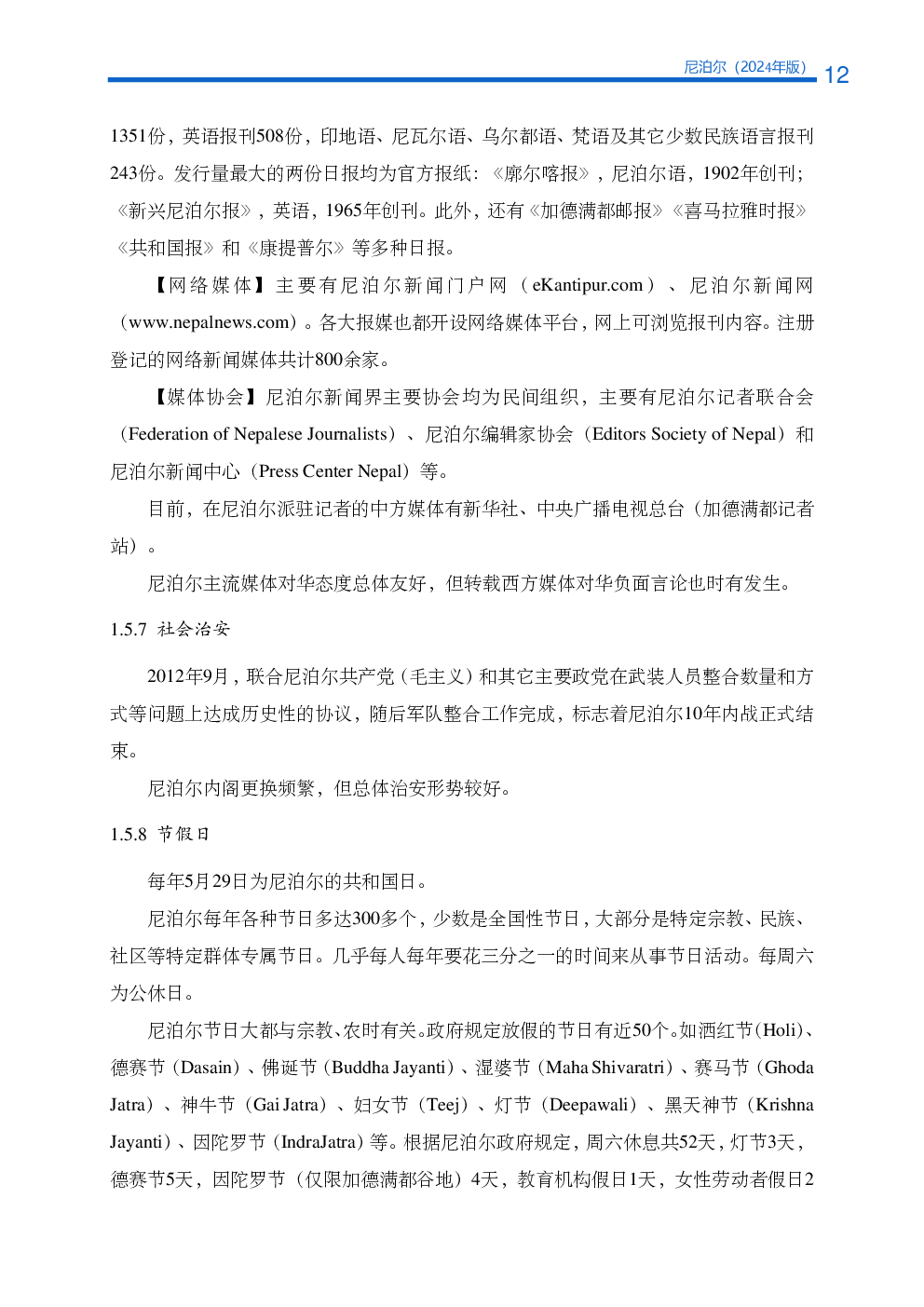 尼泊尔（2024年版） 12

1351份，英语报刊508份，印地语、尼瓦尔语、乌尔都语、梵语及其它少数民族语言报刊243份。发行量最大的两份日报均为官方报纸：《廓尔喀报》，尼泊尔语，1902年创刊；《新兴尼泊尔报》，英语，1965年创刊。此外，还有《加德满都邮报》《喜马拉雅时报》《共和国报》和《康提普尔》等多种日报。

【网络媒体】主要有尼泊尔新闻门户网（eKantipur.com）、尼泊尔新闻网（www.nepalnews.com）。各大报媒也都开设网络媒体平台，网上可浏览报刊内容。注册登记的网络新闻媒体共计800余家。

【媒体协会】尼泊尔新闻界主要协会均为民间组织，主要有尼泊尔记者联合会（Federation of Nepalese Journalists）、尼泊尔编辑家协会（Editors Society of Nepal）和尼泊尔新闻中心（Press Center Nepal）等。

目前，在尼泊尔派驻记者的中方媒体有新华社、中央广播电视总台（加德满都记者站）。

尼泊尔主流媒体对华态度总体友好，但转载西方媒体对华负面言论也时有发生。

1.5.7 社会治安

2012年9月，联合尼泊尔共产党（毛主义）和其它主要政党在武装人员整合数量和方式等问题上达成历史性的协议，随后军队整合工作完成，标志着尼泊尔10年内战正式结束。

尼泊尔内阁更换频繁，但总体治安形势较好。

1.5.8 节假日

每年5月29日为尼泊尔的共和国日。

尼泊尔每年各种节日多达300多个，少数是全国性节日，大部分是特定宗教、民族、社区等特定群体专属节日。几乎每人每年要花三分之一的时间来从事节日活动。每周六为公休日。

尼泊尔节日大都与宗教、农时有关。政府规定放假的节日有近50个。如洒红节（Holi）、德赛节（Dasain）、佛诞节（Buddha Jayanti）、湿婆节（Maha Shivaratri）、赛马节（Ghoda Jatra）、神牛节（Gai Jatra）、妇女节（Teej）、灯节（Deepawali）、黑天神节（Krishna Jayanti）、因陀罗节（IndraJatra）等。根据尼泊尔政府规定，周六休息共52天，灯节3天，德赛节5天，因陀罗节（仅限加德满都谷地）4天，教育机构假日1天，女性劳动者假日2